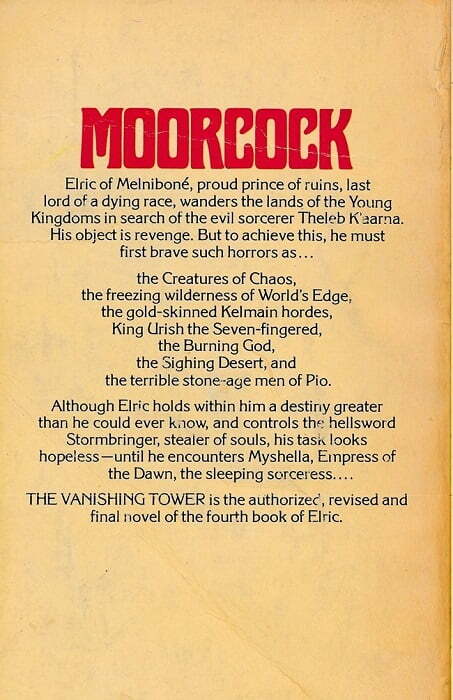 MOORCOCK

Elric of Melniboné, proud prince of ruins, last lord of a dying race, wanders the lands of the Young Kingdoms in search of the evil sorcerer Theleb K'aarna. His object is revenge. But to achieve this, he must first brave such horrors as...

the Creatures of Chaos,
the freezing wilderness of World's Edge,
the gold-skinned Kelmain hordes,
King Urish the Seven-fingered,
the Burning God,
the Sighing Desert, and
the terrible stone-age men of Pio.

Although Elric holds within him a destiny greater than he could ever know, and controls the hellsword Stormbringer, stealer of souls, his task looks hopeless—until he encounters Myshella, Empress of the Dawn, the sleeping sorceress....

THE VANISHING TOWER is the authorized, revised and final novel of the fourth book of Elric.